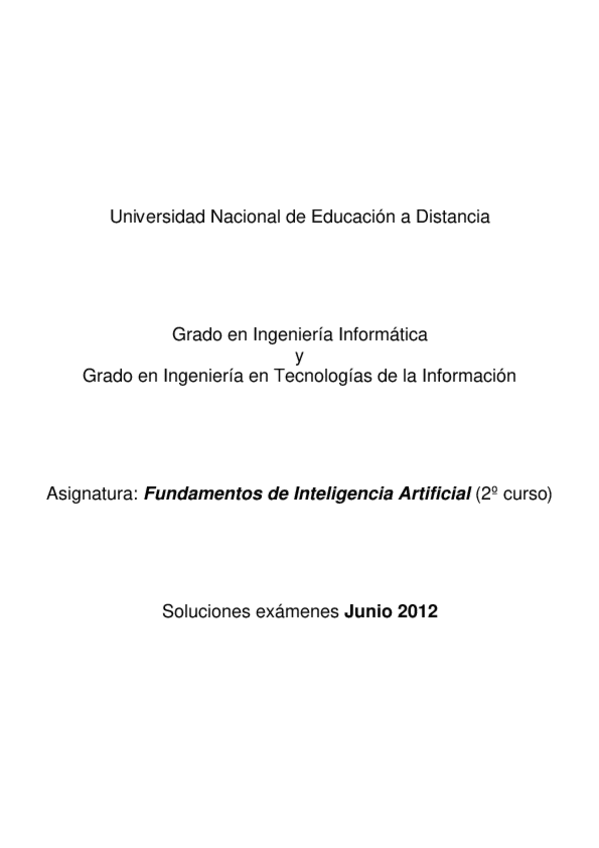 Universidad Nacional de Educación a Distancia

Grado en Ingeniería Informática
y
Grado en Ingeniería en Tecnologías de la Información

Asignatura: Fundamentos de Inteligencia Artificial (2º curso)

Soluciones exámenes Junio 2012